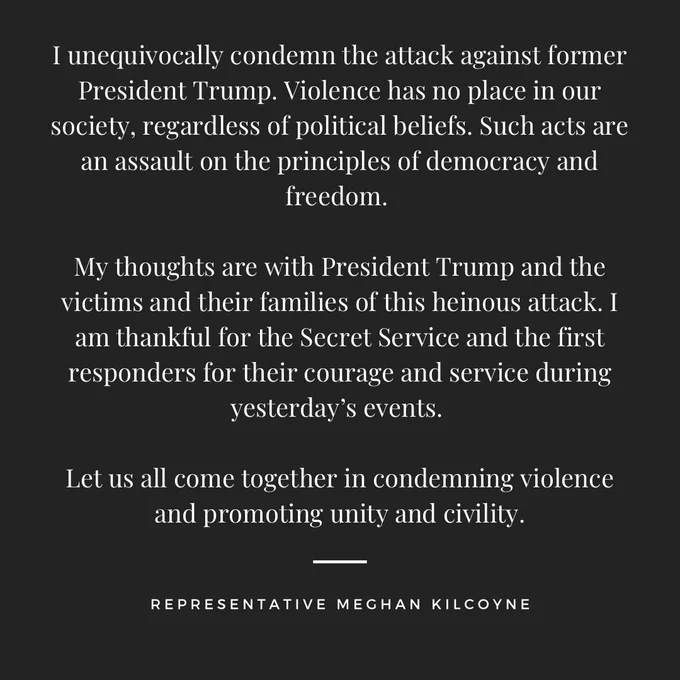 I unequivocally condemn the attack against former President Trump. Violence has no place in our society, regardless of political beliefs. Such acts are an assault on the principles of democracy and freedom.

My thoughts are with President Trump and the victims and their families of this heinous attack. I am thankful for the Secret Service and the first responders for their courage and service during yesterday's events.

Let us all come together in condemning violence and promoting unity and civility.

REPRESENTATIVE MEGHAN KILCOYNE